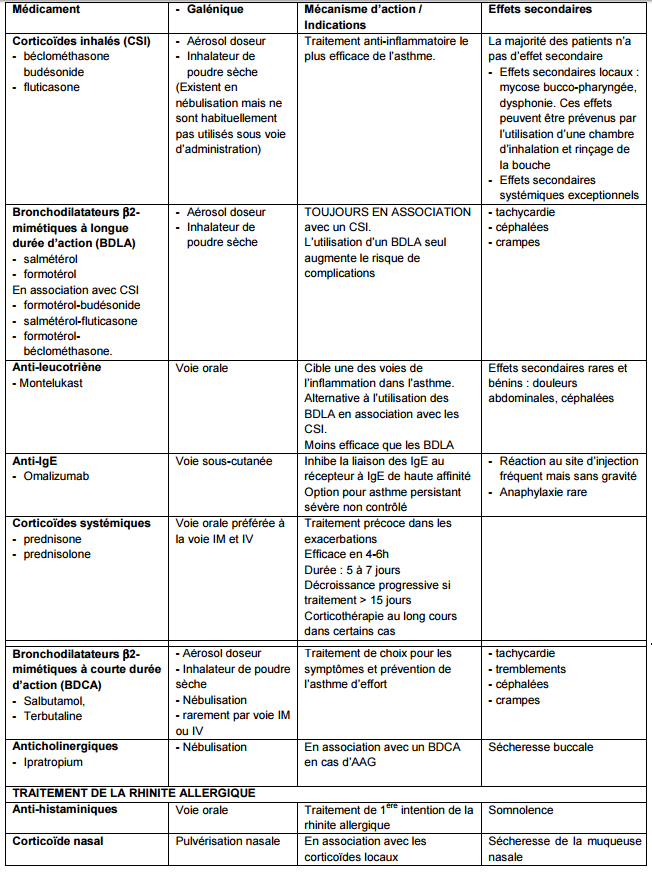 | Médicament | - Galénique | Mécanisme d'action / Indications | Effets secondaires |
|---|---|---|---|
| **Corticoïdes inhalés (CSI)** - béclométhasone budésonide - fluticasone | - Aérosol doseur - Inhalateur de poudre sèche (Existent en nébulisation mais ne sont habituellement pas utilisés sous voie d'administration) | Traitement anti-inflammatoire le plus efficace de l'asthme. | La majorité des patients n'a pas d'effet secondaire - Effets secondaires locaux : mycose bucco-pharyngée, dysphonie. Ces effets peuvent être prévenus par l'utilisation d'une chambre d'inhalation et rinçage de la bouche - Effets secondaires systémiques exceptionnels |
| **Bronchodilatateurs β2-mimétiques à longue durée d'action (BDLA)** - salmétérol - formotérol En association avec CSI - formotérol-budésonide - salmétérol-fluticasone - formotérol-béclométhasone. | - Aérosol doseur - Inhalateur de poudre sèche | TOUJOURS EN ASSOCIATION avec un CSI. L'utilisation d'un BDLA seul augmente le risque de complications | - tachycardie - céphalées - crampes |
| **Anti-leucotriène** - Montelukast | Voie orale | Cible une des voies de l'inflammation dans l'asthme. Alternative à l'utilisation des BDLA en association avec les CSI. Moins efficace que les BDLA | Effets secondaires rares et bénins : douleurs abdominales, céphalées |
| **Anti-IgE** - Omalizumab | Voie sous-cutanée | Inhibe la liaison des IgE au récepteur à IgE de haute affinité Option pour asthme persistant sévère non contrôlé | - Réaction au site d'injection fréquent mais sans gravité - Anaphylaxie rare |
| **Corticoïdes systémiques** - prednisone - prednisolone | Voie orale préférée à la voie IM et IV | Traitement précoce dans les exacerbations Efficace en 4-6h Durée : 5 à 7 jours Décroissance progressive si traitement > 15 jours Corticothérapie au long cours dans certains cas | |
| **Bronchodilatateurs β2-mimétiques à courte durée d'action (BDCA)** - Salbutamol, - Terbutaline | - Aérosol doseur - Inhalateur de poudre sèche - Nébulisation - rarement par voie IM ou IV | Traitement de choix pour les symptômes et prévention de l'asthme d'effort | - tachycardie - tremblements - céphalées - crampes |
| **Anticholinergiques** - Ipratropium | - Nébulisation | En association avec un BDCA en cas d'AAG | Sécheresse buccale |
| **TRAITEMENT DE LA RHINITE ALLERGIQUE** | | | |
| **Anti-histaminiques** | Voie orale | Traitement de $1^{ère}$ intention de la rhinite allergique | Somnolence |
| **Corticoïde nasal** | Pulvérisation nasale | En association avec les corticoïdes locaux | Sécheresse de la muqueuse nasale |